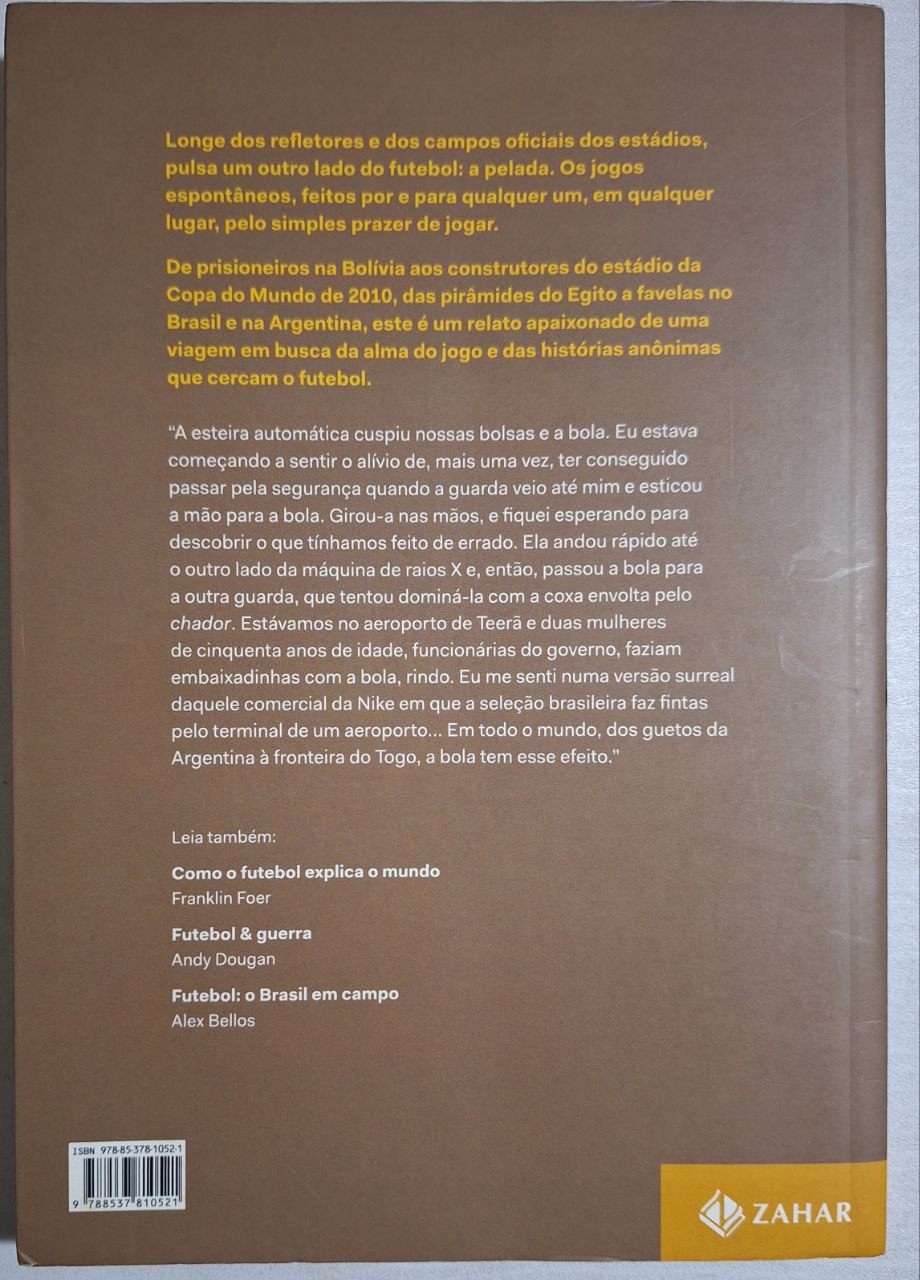 Longe dos refletores e dos campos oficiais dos estádios, pulsa um outro lado do futebol: a pelada. Os jogos espontâneos, feitos por e para qualquer um, em qualquer lugar, pelo simples prazer de jogar.

De prisioneiros na Bolívia aos construtores do estádio da Copa do Mundo de 2010, das pirâmides do Egito a favelas no Brasil e na Argentina, este é um relato apaixonado de uma viagem em busca da alma do jogo e das histórias anônimas que cercam o futebol.

"A esteira automática cuspiu nossas bolsas e a bola. Eu estava começando a sentir o alívio de, mais uma vez, ter conseguido passar pela segurança quando a guarda veio até mim e esticou a mão para a bola. Girou-a nas mãos, e fiquei esperando para descobrir o que tínhamos feito de errado. Ela andou rápido até o outro lado da máquina de raios X e, então, passou a bola para a outra guarda, que tentou dominá-la com a coxa envolta pelo chador. Estávamos no aeroporto de Teerã e duas mulheres de cinquenta anos de idade, funcionárias do governo, faziam embaixadinhas com a bola, rindo. Eu me senti numa versão surreal daquele comercial da Nike em que a seleção brasileira faz fintas pelo terminal de um aeroporto... Em todo o mundo, dos guetos da Argentina à fronteira do Togo, a bola tem esse efeito."

Leia também:

Como o futebol explica o mundo
Franklin Foer

Futebol & guerra
Andy Dougan

Futebol: o Brasil em campo
Alex Bellos

ISBN 978-85-378-1052-1

9 788537 810521

ZAHAR